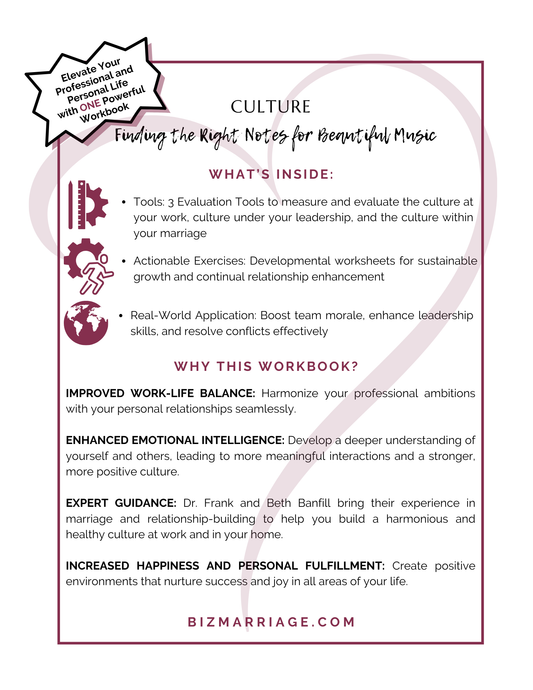 Elevate Your Professional and Personal Life with ONE Powerful Workbook

CULTURE

Finding the Right Notes for Beautiful Music

WHAT'S INSIDE:

• Tools: 3 Evaluation Tools to measure and evaluate the culture at your work, culture under your leadership, and the culture within your marriage

• Actionable Exercises: Developmental worksheets for sustainable growth and continual relationship enhancement

• Real-World Application: Boost team morale, enhance leadership skills, and resolve conflicts effectively

WHY THIS WORKBOOK?

IMPROVED WORK-LIFE BALANCE: Harmonize your professional ambitions with your personal relationships seamlessly.

ENHANCED EMOTIONAL INTELLIGENCE: Develop a deeper understanding of yourself and others, leading to more meaningful interactions and a stronger, more positive culture.

EXPERT GUIDANCE: Dr. Frank and Beth Banfill bring their experience in marriage and relationship-building to help you build a harmonious and healthy culture at work and in your home.

INCREASED HAPPINESS AND PERSONAL FULFILLMENT: Create positive environments that nurture success and joy in all areas of your life.

BIZMARRIAGE.COM